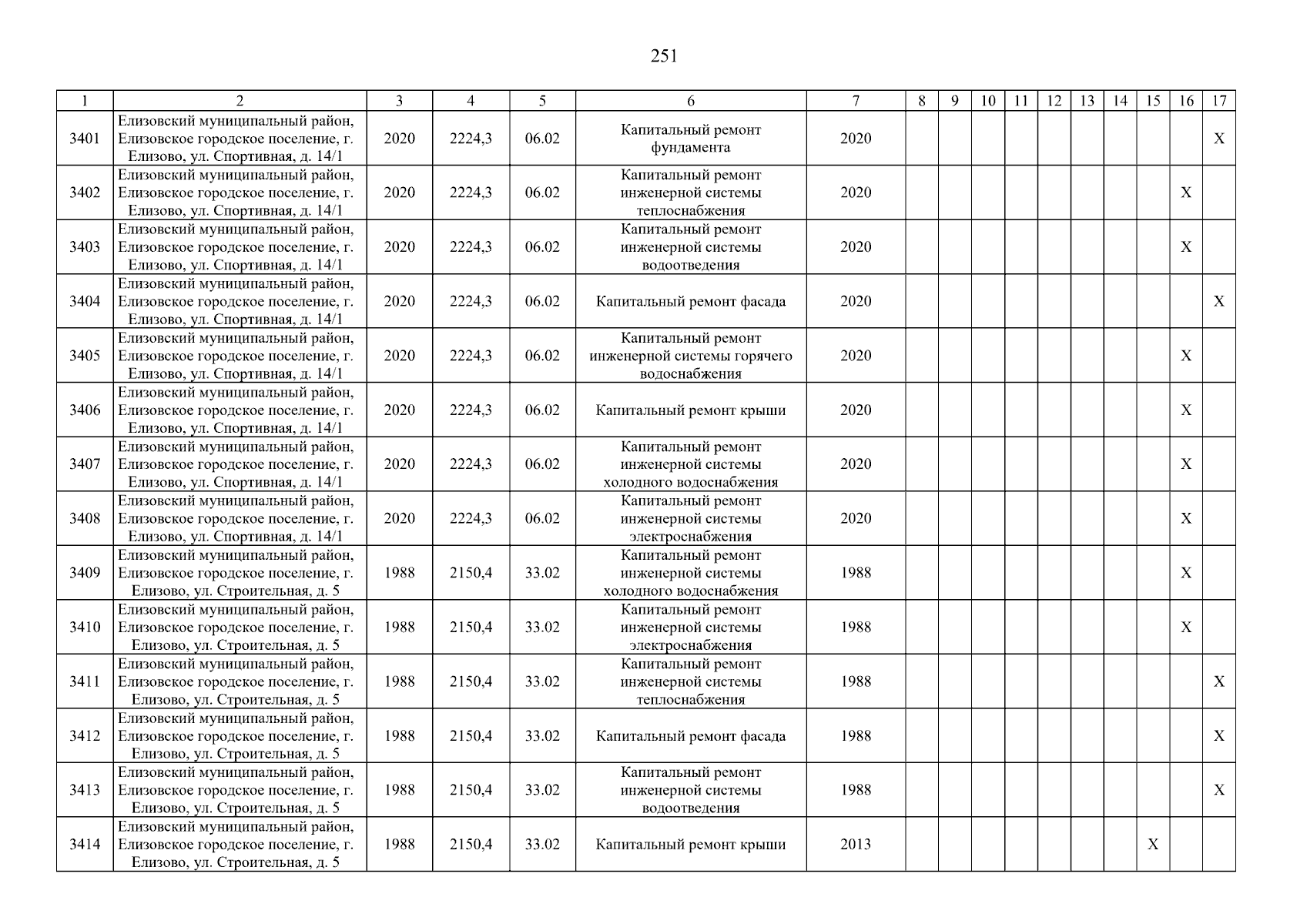 251

| 1 | 2 | 3 | 4 | 5 | 6 | 7 | 8 | 9 | 10 | 11 | 12 | 13 | 14 | 15 | 16 | 17 |
|---|---|---|---|---|---|---|---|---|---|---|---|---|---|---|---|---|
| 3401 | Елизовский муниципальный район, Елизовское городское поселение, г. Елизово, ул. Спортивная, д. 14/1 | 2020 | 2224,3 | 06.02 | Капитальный ремонт фундамента | 2020 | | | | | | | | | | X |
| 3402 | Елизовский муниципальный район, Елизовское городское поселение, г. Елизово, ул. Спортивная, д. 14/1 | 2020 | 2224,3 | 06.02 | Капитальный ремонт инженерной системы теплоснабжения | 2020 | | | | | | | | | X | |
| 3403 | Елизовский муниципальный район, Елизовское городское поселение, г. Елизово, ул. Спортивная, д. 14/1 | 2020 | 2224,3 | 06.02 | Капитальный ремонт инженерной системы водоотведения | 2020 | | | | | | | | | X | |
| 3404 | Елизовский муниципальный район, Елизовское городское поселение, г. Елизово, ул. Спортивная, д. 14/1 | 2020 | 2224,3 | 06.02 | Капитальный ремонт фасада | 2020 | | | | | | | | | | X |
| 3405 | Елизовский муниципальный район, Елизовское городское поселение, г. Елизово, ул. Спортивная, д. 14/1 | 2020 | 2224,3 | 06.02 | Капитальный ремонт инженерной системы горячего водоснабжения | 2020 | | | | | | | | | X | |
| 3406 | Елизовский муниципальный район, Елизовское городское поселение, г. Елизово, ул. Спортивная, д. 14/1 | 2020 | 2224,3 | 06.02 | Капитальный ремонт крыши | 2020 | | | | | | | | | X | |
| 3407 | Елизовский муниципальный район, Елизовское городское поселение, г. Елизово, ул. Спортивная, д. 14/1 | 2020 | 2224,3 | 06.02 | Капитальный ремонт инженерной системы холодного водоснабжения | 2020 | | | | | | | | | X | |
| 3408 | Елизовский муниципальный район, Елизовское городское поселение, г. Елизово, ул. Спортивная, д. 14/1 | 2020 | 2224,3 | 06.02 | Капитальный ремонт инженерной системы электроснабжения | 2020 | | | | | | | | | X | |
| 3409 | Елизовский муниципальный район, Елизовское городское поселение, г. Елизово, ул. Строительная, д. 5 | 1988 | 2150,4 | 33.02 | Капитальный ремонт инженерной системы холодного водоснабжения | 1988 | | | | | | | | | X | |
| 3410 | Елизовский муниципальный район, Елизовское городское поселение, г. Елизово, ул. Строительная, д. 5 | 1988 | 2150,4 | 33.02 | Капитальный ремонт инженерной системы электроснабжения | 1988 | | | | | | | | | X | |
| 3411 | Елизовский муниципальный район, Елизовское городское поселение, г. Елизово, ул. Строительная, д. 5 | 1988 | 2150,4 | 33.02 | Капитальный ремонт инженерной системы теплоснабжения | 1988 | | | | | | | | | | X |
| 3412 | Елизовский муниципальный район, Елизовское городское поселение, г. Елизово, ул. Строительная, д. 5 | 1988 | 2150,4 | 33.02 | Капитальный ремонт фасада | 1988 | | | | | | | | | | X |
| 3413 | Елизовский муниципальный район, Елизовское городское поселение, г. Елизово, ул. Строительная, д. 5 | 1988 | 2150,4 | 33.02 | Капитальный ремонт инженерной системы водоотведения | 1988 | | | | | | | | | | X |
| 3414 | Елизовский муниципальный район, Елизовское городское поселение, г. Елизово, ул. Строительная, д. 5 | 1988 | 2150,4 | 33.02 | Капитальный ремонт крыши | 2013 | | | | | | | | X | | |